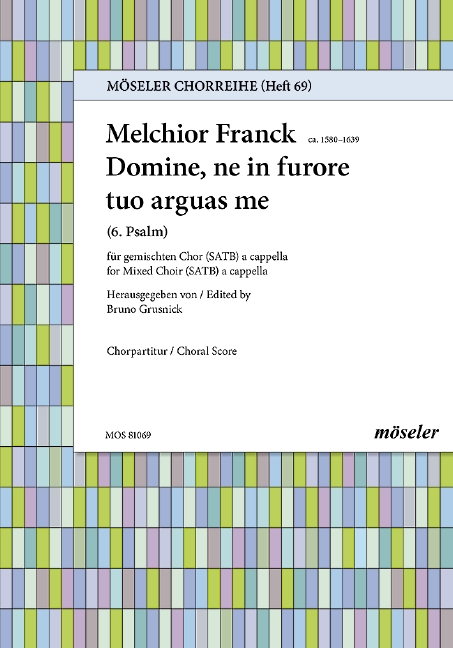 MÖSELER CHORREIHE (Heft 69)

Melchior Franck ca. 1580–1639
Domine, ne in furore tuo arguas me

(6. Psalm)

für gemischten Chor (SATB) a cappella
for Mixed Choir (SATB) a cappella

Herausgegeben von / Edited by
Bruno Grusnick

Chorpartitur / Choral Score

MOS 81069

möseler